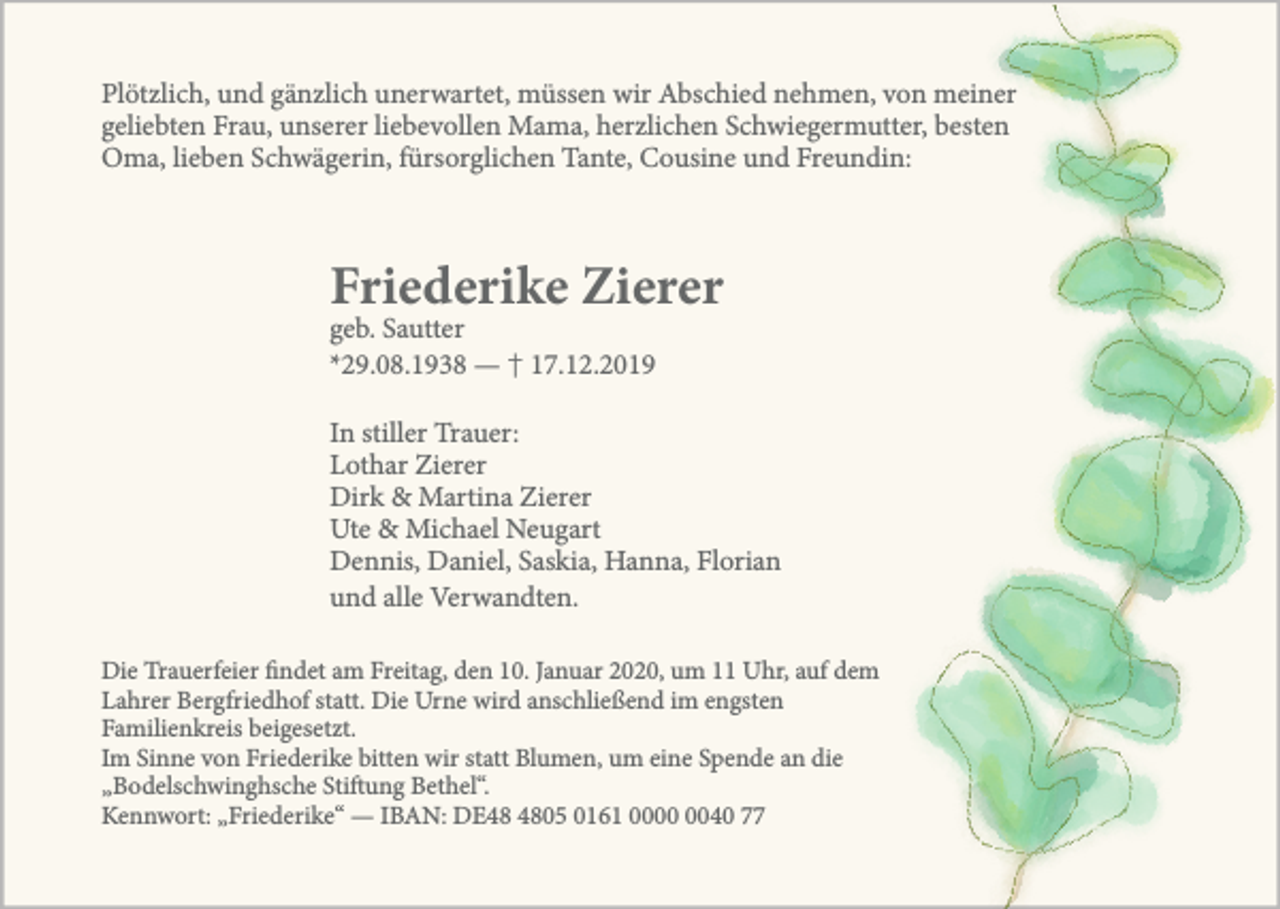 Plötzlich, und gänzlich unerwartet, müssen wir Abschied nehmen, von meiner geliebten Frau, unserer liebevollen Mama, herzlichen Schwiegermutter, besten Oma, lieben Schwägerin, fürsorglichen Tante, Cousine und Freundin:

Friederike Zierer
geb. Sautter
*29.08.1938 — † 17.12.2019

In stiller Trauer:
Lothar Zierer
Dirk & Martina Zierer
Ute & Michael Neugart
Dennis, Daniel, Saskia, Hanna, Florian
und alle Verwandten.

Die Trauerfeier findet am Freitag, den 10. Januar 2020, um 11 Uhr, auf dem Lahrer Bergfriedhof statt. Die Urne wird anschließend im engsten Familienkreis beigesetzt.
Im Sinne von Friederike bitten wir statt Blumen, um eine Spende an die „Bodelschwinghsche Stiftung Bethel“.
Kennwort: „Friederike“ — IBAN: DE48 4805 0161 0000 0040 77